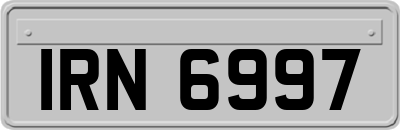 IRN 6997